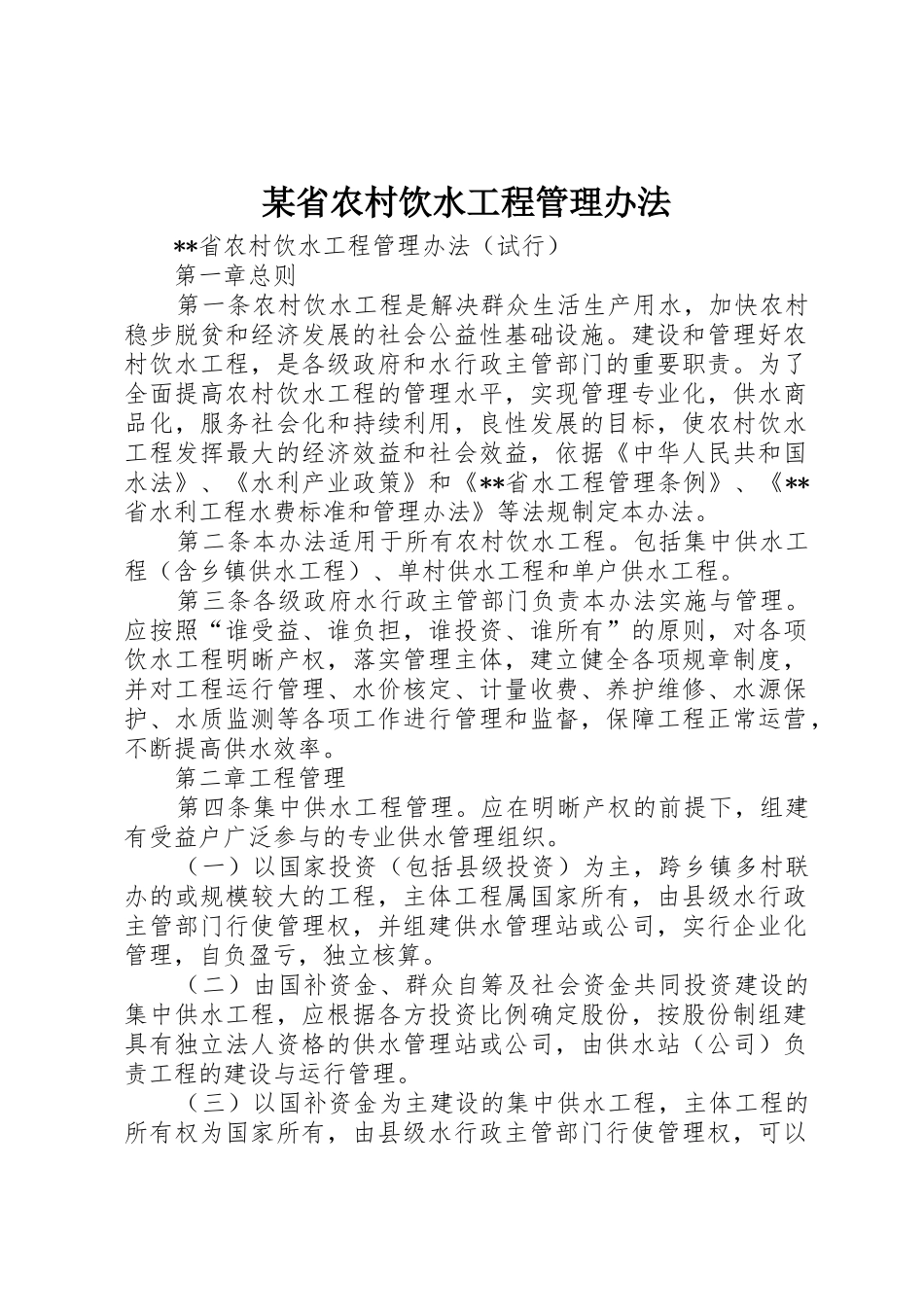 某省农村饮水工程管理办法

**省农村饮水工程管理办法（试行）

第一章总则

第一条农村饮水工程是解决群众生活生产用水，加快农村稳步脱贫和经济发展的社会公益性基础设施。建设和管理好农村饮水工程，是各级政府和水行政主管部门的重要职责。为了全面提高农村饮水工程的管理水平，实现管理专业化，供水商品化，服务社会化和持续利用，良性发展的目标，使农村饮水工程发挥最大的经济效益和社会效益，依据《中华人民共和国水法》、《水利产业政策》和《**省水工程管理条例》、《**省水利工程水费标准和管理办法》等法规制定本办法。

第二条本办法适用于所有农村饮水工程。包括集中供水工程（含乡镇供水工程）、单村供水工程和单户供水工程。

第三条各级政府水行政主管部门负责本办法实施与管理。应按照“谁受益、谁负担，谁投资、谁所有”的原则，对各项饮水工程明晰产权，落实管理主体，建立健全各项规章制度，并对工程运行管理、水价核定、计量收费、养护维修、水源保护、水质监测等各项工作进行管理和监督，保障工程正常运营，不断提高供水效率。

第二章工程管理

第四条集中供水工程管理。应在明晰产权的前提下，组建有受益户广泛参与的专业供水管理组织。

（一）以国家投资（包括县级投资）为主，跨乡镇多村联办的或规模较大的工程，主体工程属国家所有，由县级水行政主管部门行使管理权，并组建供水管理站或公司，实行企业化管理，自负盈亏，独立核算。

（二）由国补资金、群众自筹及社会资金共同投资建设的集中供水工程，应根据各方投资比例确定股份，按股份制组建具有独立法人资格的供水管理站或公司，由供水站（公司）负责工程的建设与运行管理。

（三）以国补资金为主建设的集中供水工程，主体工程的所有权为国家所有，由县级水行政主管部门行使管理权，可以